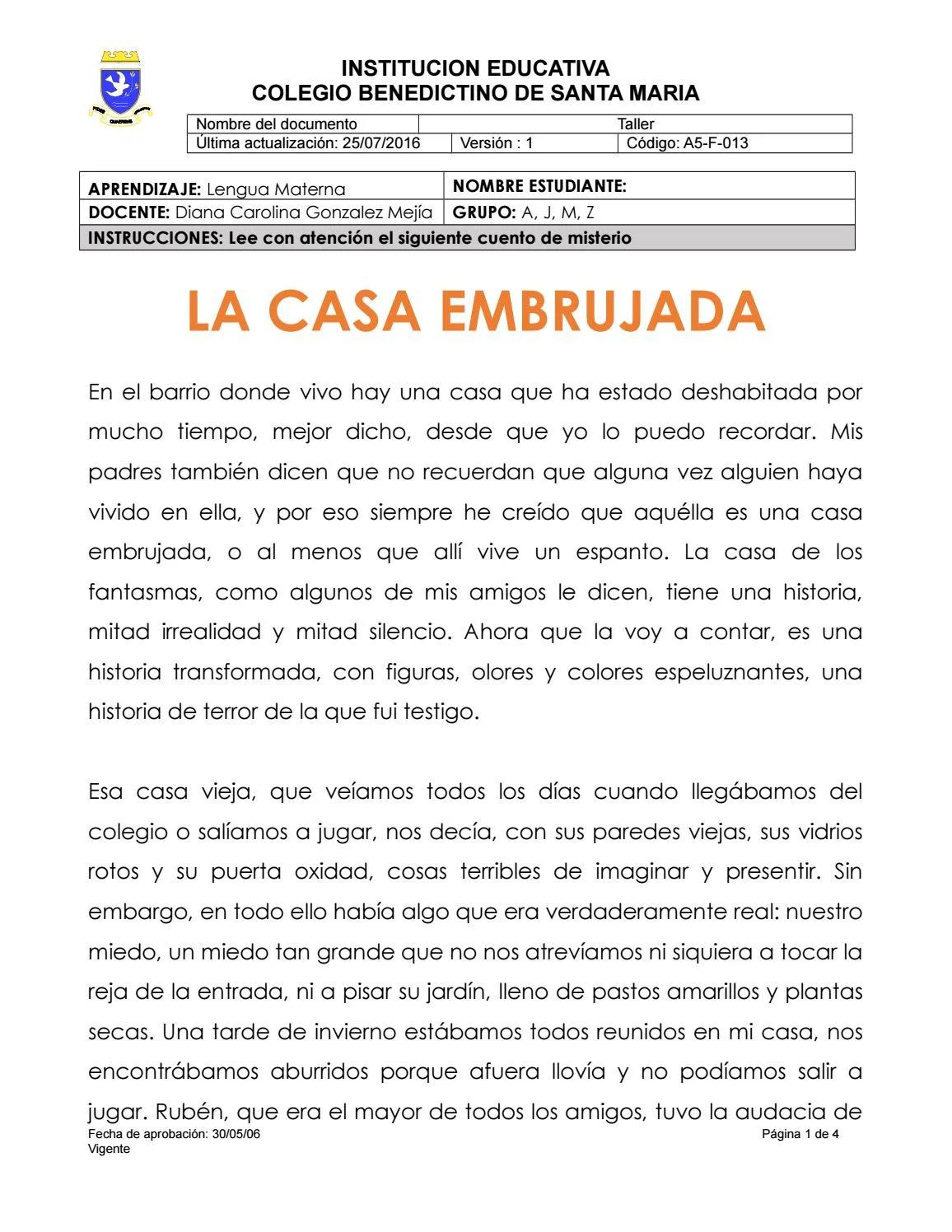 INSTITUCION EDUCATIVA
COLEGIO BENEDICTINO DE SANTA MARIA

| Nombre del documento | Taller | |
|---|---|---|
| Última actualización: 25/07/2016 | Versión : 1 | Código: A5-F-013 |

| APRENDIZAJE: Lengua Materna | NOMBRE ESTUDIANTE: |
|---|---|
| DOCENTE: Diana Carolina Gonzalez Mejía | GRUPO: A, J, M, Z |
| INSTRUCCIONES: Lee con atención el siguiente cuento de misterio | |

LA CASA EMBRUJADA

En el barrio donde vivo hay una casa que ha estado deshabitada por mucho tiempo, mejor dicho, desde que yo lo puedo recordar. Mis padres también dicen que no recuerdan que alguna vez alguien haya vivido en ella, y por eso siempre he creído que aquélla es una casa embrujada, o al menos que allí vive un espanto. La casa de los fantasmas, como algunos de mis amigos le dicen, tiene una historia, mitad irrealidad y mitad silencio. Ahora que la voy a contar, es una historia transformada, con figuras, olores y colores espeluznantes, una historia de terror de la que fui testigo.

Esa casa vieja, que veíamos todos los días cuando llegábamos del colegio o salíamos a jugar, nos decía, con sus paredes viejas, sus vidrios rotos y su puerta oxidad, cosas terribles de imaginar y presentir. Sin embargo, en todo ello había algo que era verdaderamente real: nuestro miedo, un miedo tan grande que no nos atrevíamos ni siquiera a tocar la reja de la entrada, ni a pisar su jardín, lleno de pastos amarillos y plantas secas. Una tarde de invierno estábamos todos reunidos en mi casa, nos encontrábamos aburridos porque afuera llovía y no podíamos salir a jugar. Rubén, que era el mayor de todos los amigos, tuvo la audacia de

Fecha de aprobación: 30/05/06
Vigente
Página 1 de 4